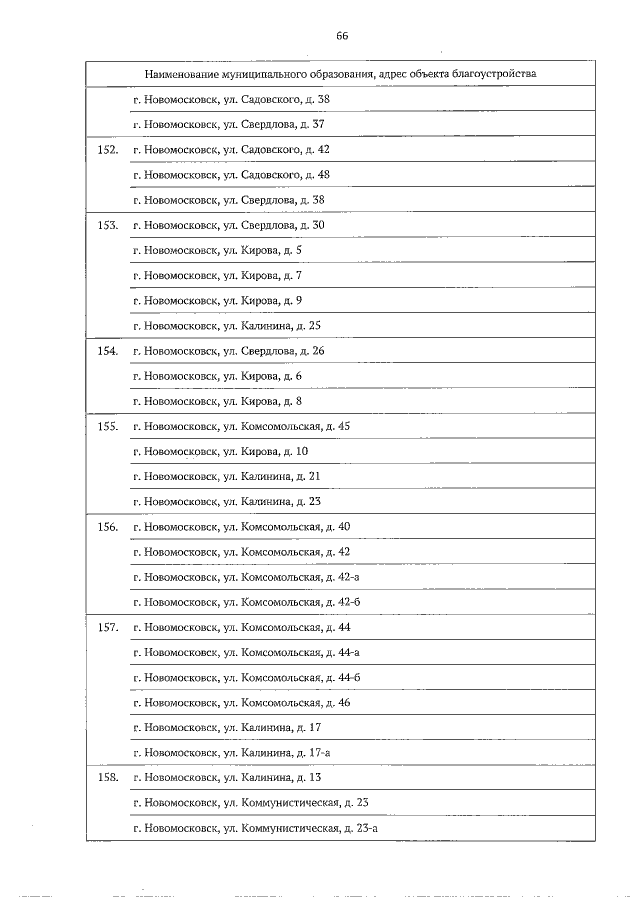 66

| | Наименование муниципального образования, адрес объекта благоустройства |
|---|---|
| | г. Новомосковск, ул. Садовского, д. 38 |
| | г. Новомосковск, ул. Свердлова, д. 37 |
| 152. | г. Новомосковск, ул. Садовского, д. 42 |
| | г. Новомосковск, ул. Садовского, д. 48 |
| | г. Новомосковск, ул. Свердлова, д. 38 |
| 153. | г. Новомосковск, ул. Свердлова, д. 30 |
| | г. Новомосковск, ул. Кирова, д. 5 |
| | г. Новомосковск, ул. Кирова, д. 7 |
| | г. Новомосковск, ул. Кирова, д. 9 |
| | г. Новомосковск, ул. Калинина, д. 25 |
| 154. | г. Новомосковск, ул. Свердлова, д. 26 |
| | г. Новомосковск, ул. Кирова, д. 6 |
| | г. Новомосковск, ул. Кирова, д. 8 |
| 155. | г. Новомосковск, ул. Комсомольская, д. 45 |
| | г. Новомосковск, ул. Кирова, д. 10 |
| | г. Новомосковск, ул. Калинина, д. 21 |
| | г. Новомосковск, ул. Калинина, д. 23 |
| 156. | г. Новомосковск, ул. Комсомольская, д. 40 |
| | г. Новомосковск, ул. Комсомольская, д. 42 |
| | г. Новомосковск, ул. Комсомольская, д. 42-а |
| | г. Новомосковск, ул. Комсомольская, д. 42-б |
| 157. | г. Новомосковск, ул. Комсомольская, д. 44 |
| | г. Новомосковск, ул. Комсомольская, д. 44-а |
| | г. Новомосковск, ул. Комсомольская, д. 44-б |
| | г. Новомосковск, ул. Комсомольская, д. 46 |
| | г. Новомосковск, ул. Калинина, д. 17 |
| | г. Новомосковск, ул. Калинина, д. 17-а |
| 158. | г. Новомосковск, ул. Калинина, д. 13 |
| | г. Новомосковск, ул. Коммунистическая, д. 23 |
| | г. Новомосковск, ул. Коммунистическая, д. 23-а |